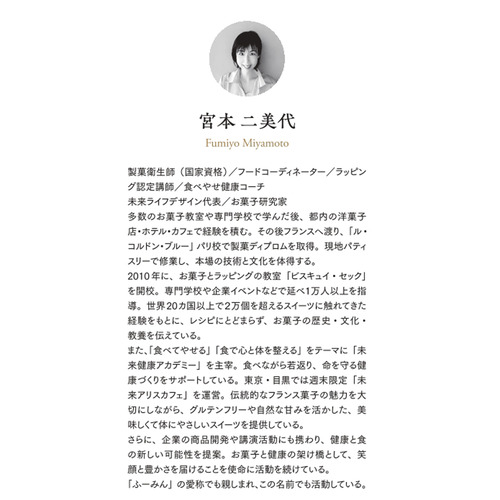 宮本 二美代

Fumiyo Miyamoto

製菓衛生師（国家資格）／フードコーディネーター／ラッピング認定講師／食べやせ健康コーチ
未来ライフデザイン代表／お菓子研究家
多数のお菓子教室や専門学校で学んだ後、都内の洋菓子店・ホテル・カフェで経験を積む。その後フランスへ渡り、「ル・コルドン・ブルー」パリ校で製菓ディプロムを取得。現地パティスリーで修業し、本場の技術と文化を体得する。
2010年に、お菓子とラッピングの教室「ビスキュイ・セック」を開校。専門学校や企業イベントなどで延べ1万人以上を指導。世界20カ国以上で2万個を超えるスイーツに触れてきた経験をもとに、レシピにとどまらず、お菓子の歴史・文化・教養を伝えている。
また、「食べてやせる」「食で心と体を整える」をテーマに「未来健康アカデミー」を主宰。食べながら若返り、命を守る健康づくりをサポートしている。東京・目黒では週末限定「未来アリスカフェ」を運営。伝統的なフランス菓子の魅力を大切にしながら、グルテンフリーや自然な甘みを活かした、美味しくて体にやさしいスイーツを提供している。
さらに、企業の商品開発や講演活動にも携わり、健康と食の新しい可能性を提案。お菓子と健康の架け橋として、笑顔と豊かさを届けることを使命に活動を続けている。
「ふーみん」の愛称でも親しまれ、この名前でも活動している。